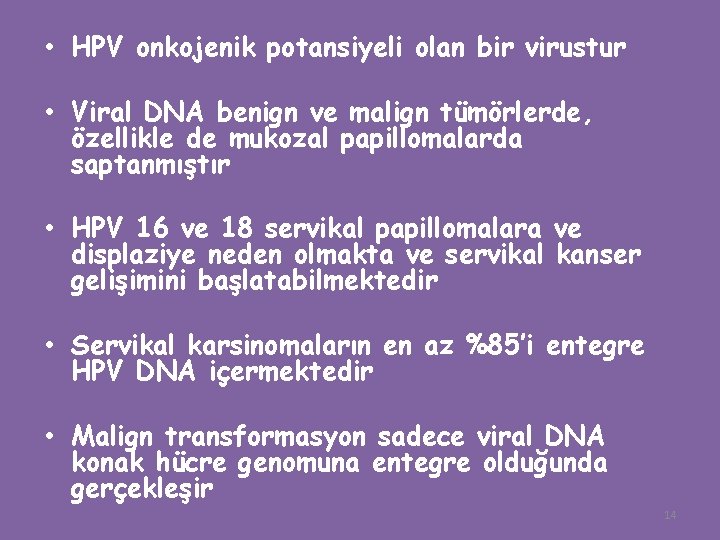 • HPV onkojenik potansiyeli olan bir virustur

• Viral DNA benign ve malign tümörlerde, özellikle de mukozal papillomalarda saptanmıştır

• HPV 16 ve 18 servikal papillomalara ve displaziye neden olmakta ve servikal kanser gelişimini başlatabilmektedir

• Servikal karsinomaların en az %85'i entegre HPV DNA içermektedir

• Malign transformasyon sadece viral DNA konak hücre genomuna entegre olduğunda gerçekleşir

14